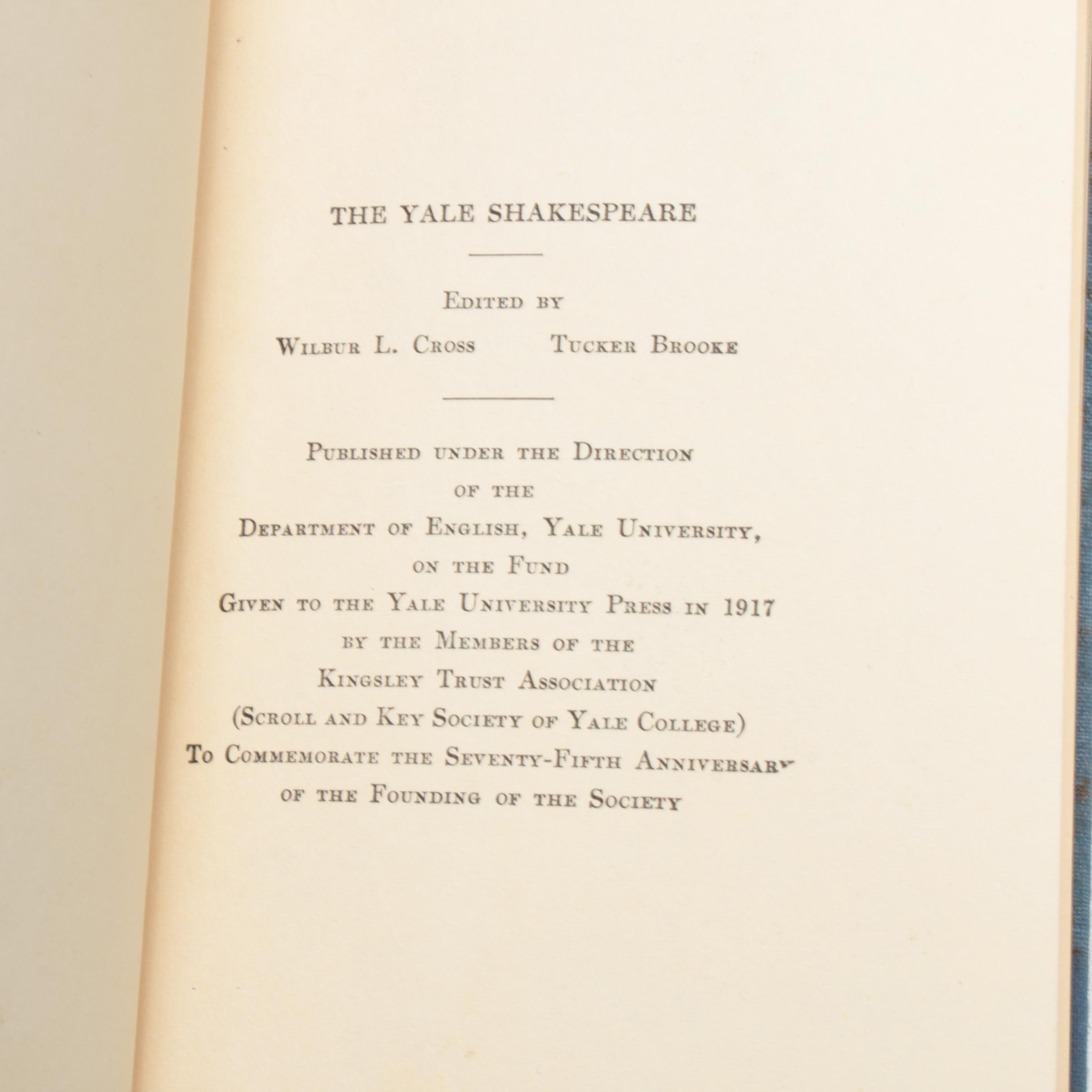 THE YALE SHAKESPEARE

Edited by
Wilbur L. Cross    Tucker Brooke

Published under the Direction
of the
Department of English, Yale University,
on the Fund
Given to the Yale University Press in 1917
by the Members of the
Kingsley Trust Association
(Scroll and Key Society of Yale College)
To Commemorate the Seventy-Fifth Anniversary
of the Founding of the Society